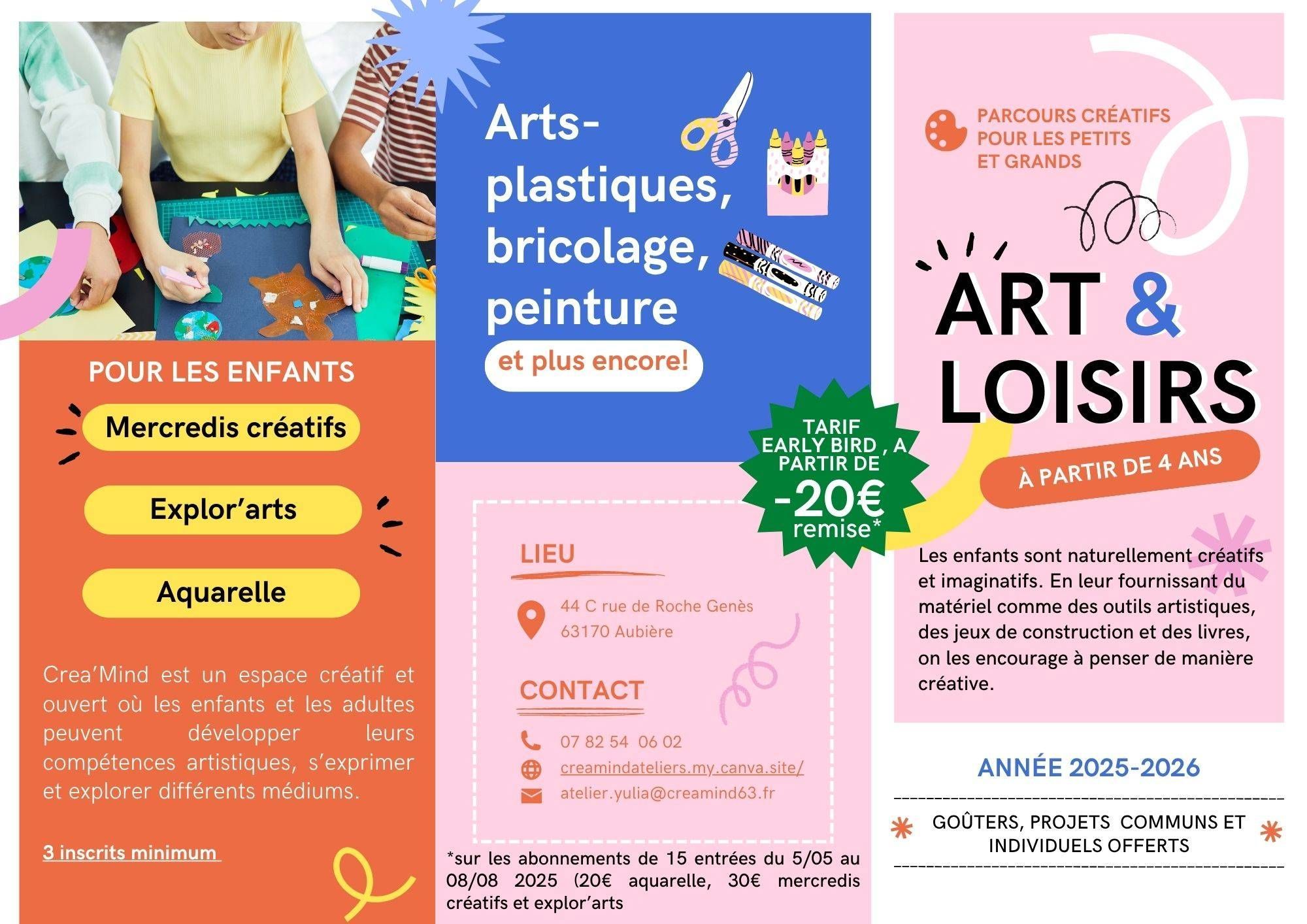 POUR LES ENFANTS

Mercredis créatifs

Explor'arts

Aquarelle

Crea'Mind est un espace créatif et ouvert où les enfants et les adultes peuvent développer leurs compétences artistiques, s'exprimer et explorer différents médiums.

3 inscrits minimum

Arts-plastiques, bricolage, peinture

et plus encore!

TARIF EARLY BIRD , A PARTIR DE -20€ remise*

LIEU

44 C rue de Roche Genès
63170 Aubière

CONTACT

07 82 54 06 02
creamindateliers.my.canva.site/
atelier.yulia@creamind63.fr

*sur les abonnements de 15 entrées du 5/05 au 08/08 2025 (20€ aquarelle, 30€ mercredis créatifs et explor'arts

PARCOURS CRÉATIFS
POUR LES PETITS
ET GRANDS

ART & LOISIRS

À PARTIR DE 4 ANS

Les enfants sont naturellement créatifs et imaginatifs. En leur fournissant du matériel comme des outils artistiques, des jeux de construction et des livres, on les encourage à penser de manière créative.

ANNÉE 2025-2026

GOÛTERS, PROJETS COMMUNS ET INDIVIDUELS OFFERTS